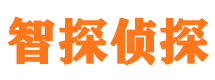 智探侦探